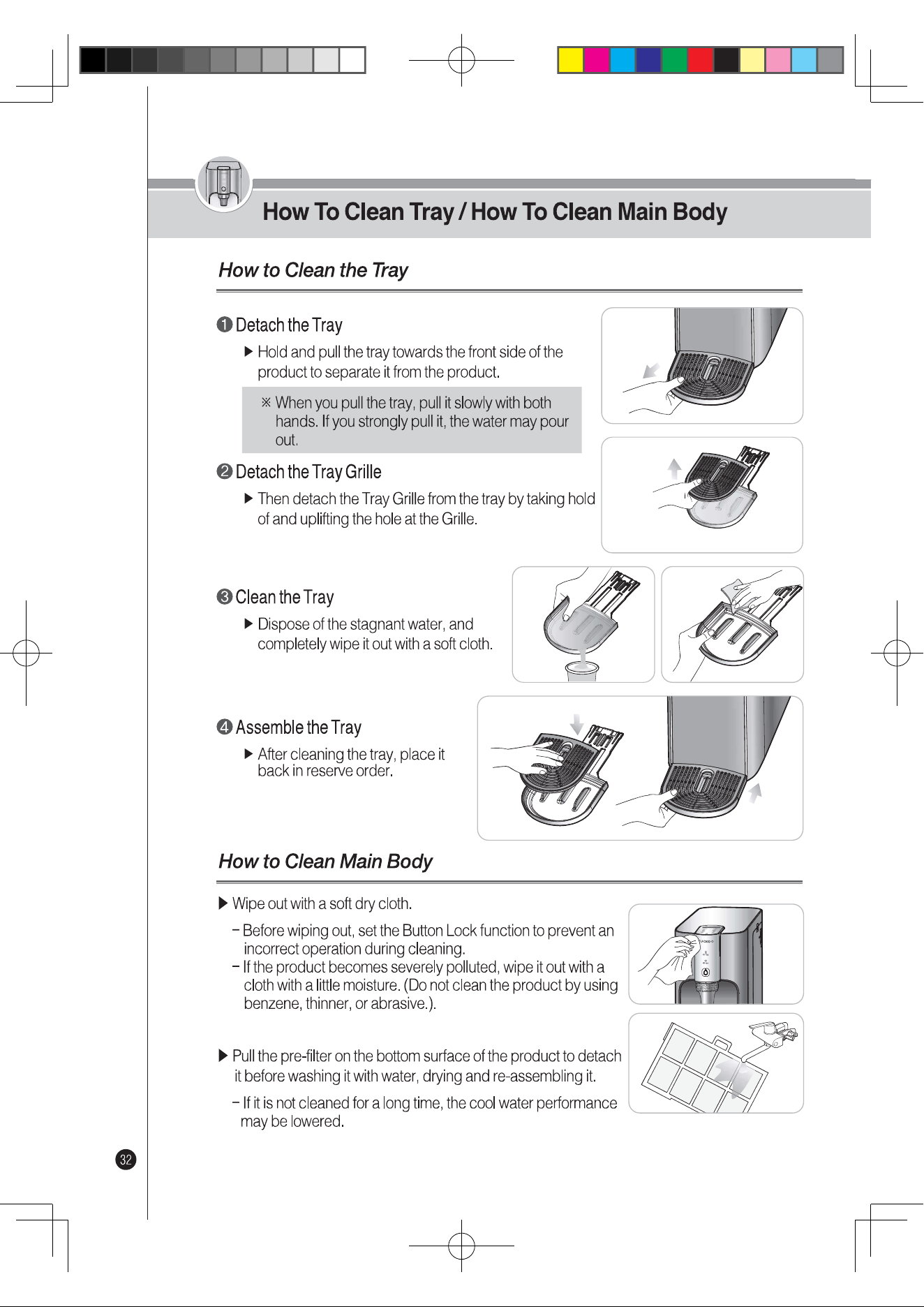 How To Clean Tray / How To Clean Main Body

How to Clean the Tray

❶ Detach the Tray

▶ Hold and pull the tray towards the front side of the product to separate it from the product.

※ When you pull the tray, pull it slowly with both hands. If you strongly pull it, the water may pour out.

❷ Detach the Tray Grille

▶ Then detach the Tray Grille from the tray by taking hold of and uplifting the hole at the Grille.

❸ Clean the Tray

▶ Dispose of the stagnant water, and completely wipe it out with a soft cloth.

❹ Assemble the Tray

▶ After cleaning the tray, place it back in reserve order.

How to Clean Main Body

▶ Wipe out with a soft dry cloth.

- Before wiping out, set the Button Lock function to prevent an incorrect operation during cleaning.
- If the product becomes severely polluted, wipe it out with a cloth with a little moisture. (Do not clean the product by using benzene, thinner, or abrasive.).

▶ Pull the pre-filter on the bottom surface of the product to detach it before washing it with water, drying and re-assembling it.

- If it is not cleaned for a long time, the cool water performance may be lowered.

32